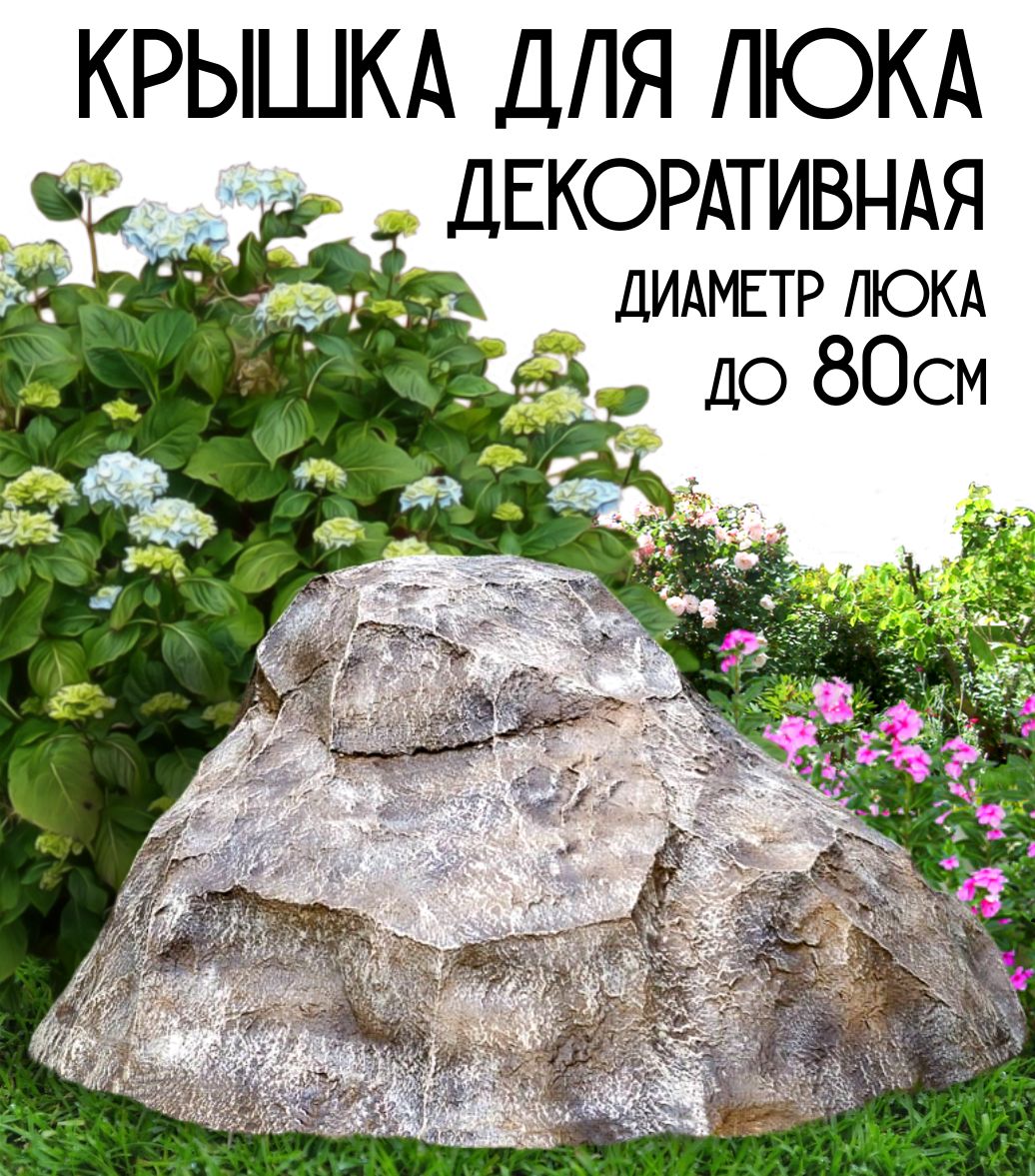 КРЫШКА ДЛЯ ЛЮКА
ДЕКОРАТИВНАЯ
ДИАМЕТР ЛЮКА
ДО 80СМ